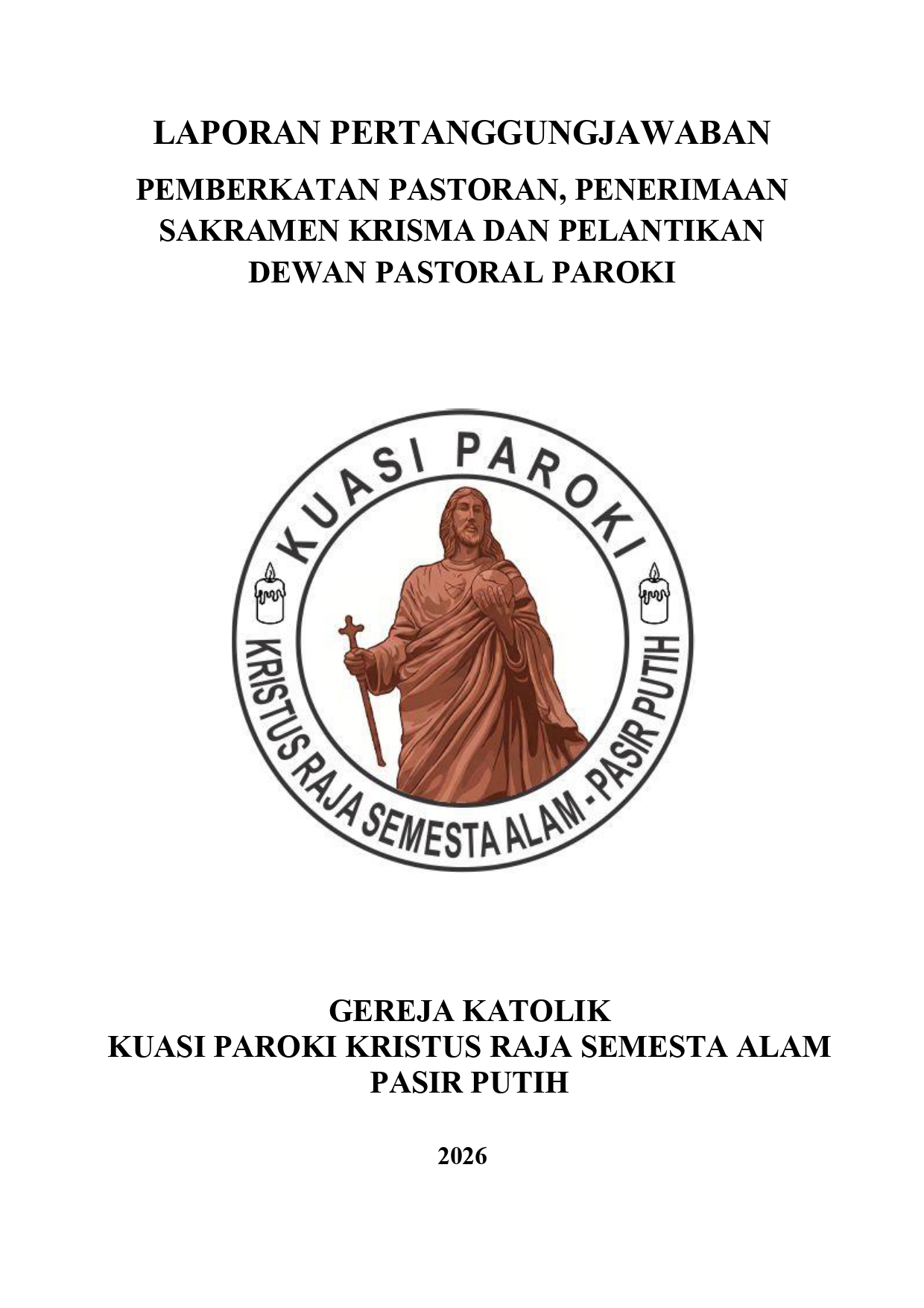 LAPORAN PERTANGGUNGJAWABAN

PEMBERKATAN PASTORAN, PENERIMAAN SAKRAMEN KRISMA DAN PELANTIKAN DEWAN PASTORAL PAROKI

KUASI PAROKI

KRISTUS RAJA SEMESTA ALAM - PASIR PUTIH

GEREJA KATOLIK
KUASI PAROKI KRISTUS RAJA SEMESTA ALAM
PASIR PUTIH

2026